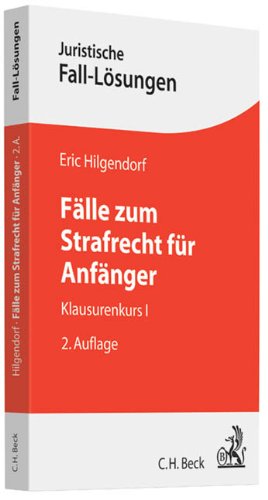 Fall-Lösungen

Hilgendorf · Fälle zum Strafrecht für Anfänger · 2. A.

C.H. Beck

Juristische
Fall-Lösungen

Eric Hilgendorf

Fälle zum Strafrecht für Anfänger

Klausurenkurs I

2. Auflage

C.H. Beck